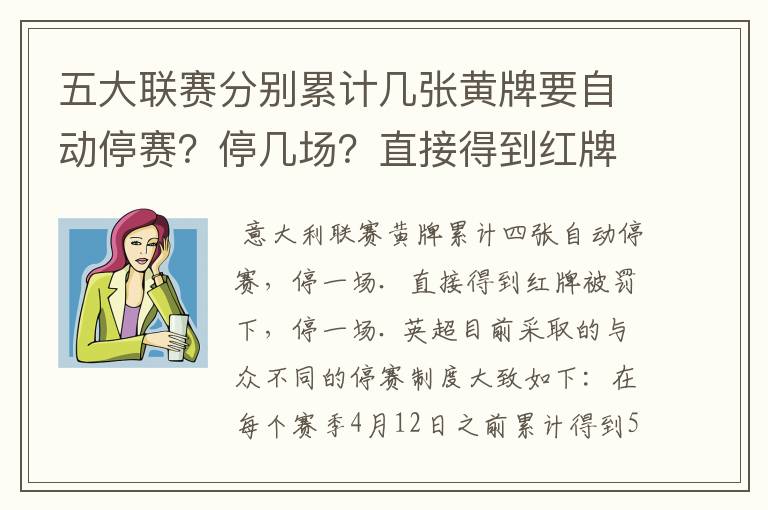 五大联赛分别累计几张黄牌要自动停赛？停几场？直接得到红牌

意大利联赛黄牌累计四张自动停赛，停一场. 直接得到红牌被罚下，停一场. 英超目前采取的与众不同的停赛制度大致如下：在每个赛季4月12日之前累计得到5